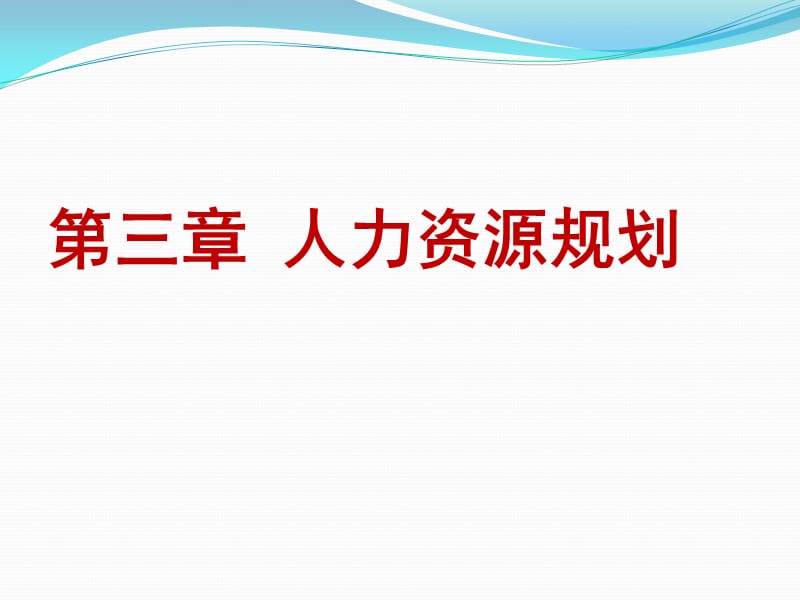 第三章 人力资源规划